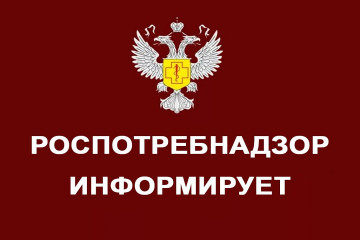 РОСПОТРЕБНАДЗОР
ИНФОРМИРУЕТ